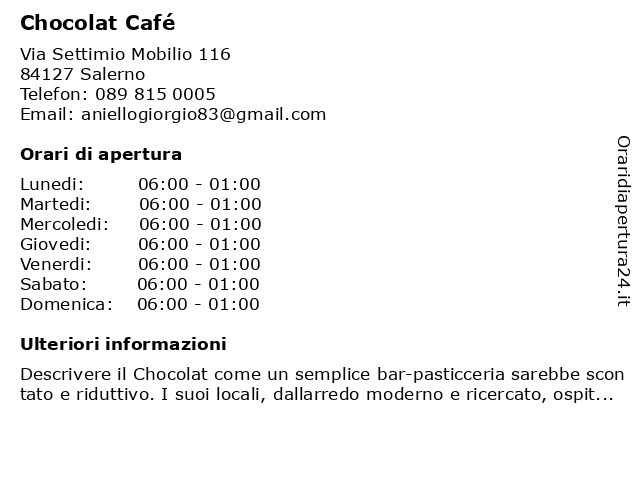 Chocolat Café

Via Settimio Mobilio 116
84127 Salerno
Telefon: 089 815 0005
Email: aniellogiorgio83@gmail.com

Orari di apertura

| | |
|---|---|
| Lunedi: | 06:00 - 01:00 |
| Martedi: | 06:00 - 01:00 |
| Mercoledi: | 06:00 - 01:00 |
| Giovedi: | 06:00 - 01:00 |
| Venerdi: | 06:00 - 01:00 |
| Sabato: | 06:00 - 01:00 |
| Domenica: | 06:00 - 01:00 |

Ulteriori informazioni

Descrivere il Chocolat come un semplice bar-pasticceria sarebbe scon tato e riduttivo. I suoi locali, dallarredo moderno e ricercato, ospit...

Oraridiapertura24.it